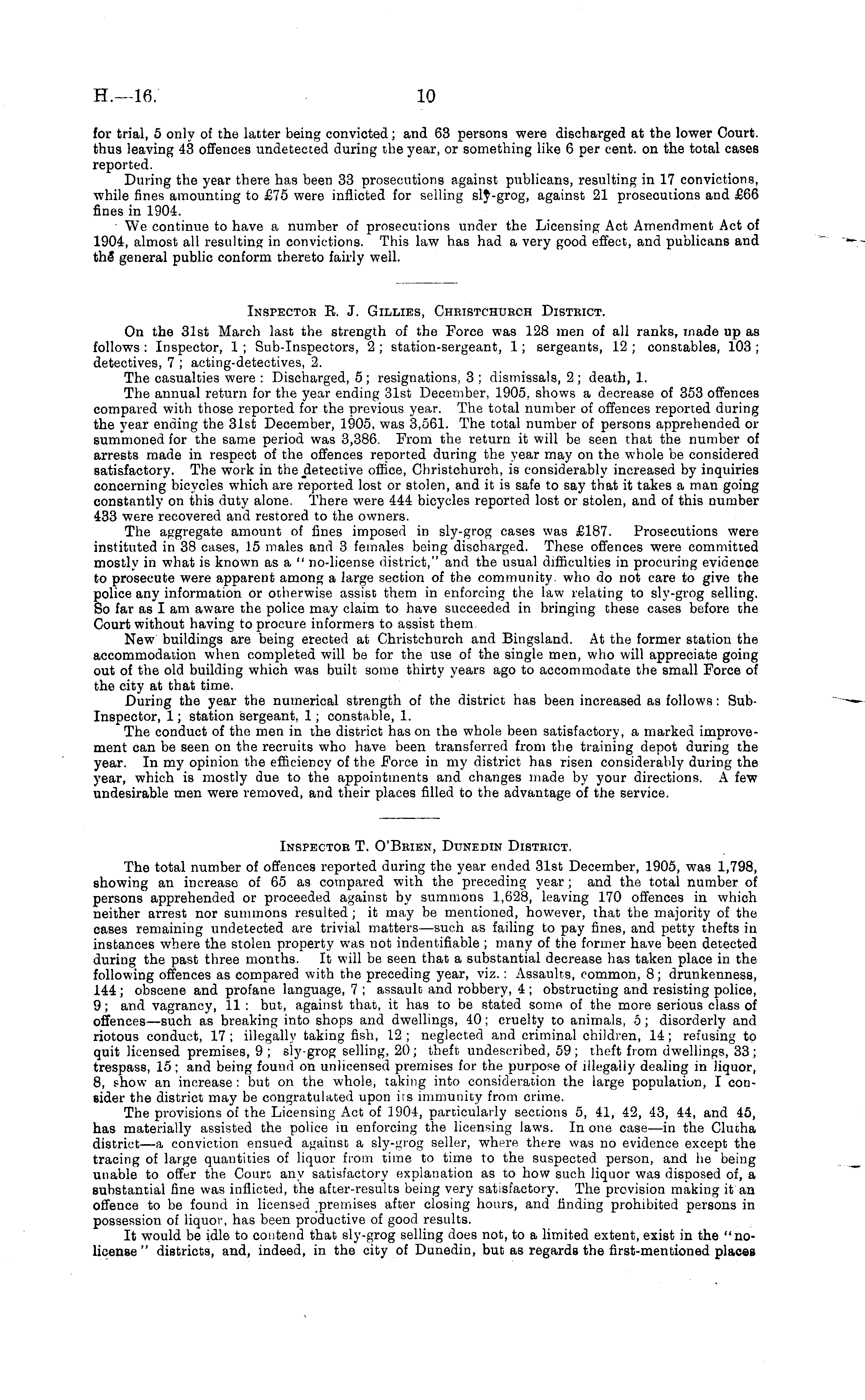 H.—16. 10

for trial, 5 only of the latter being convicted; and 63 persons were discharged at the lower Court. thus leaving 43 offences undetected during the year, or something like 6 per cent. on the total cases reported.

During the year there has been 33 prosecutions against publicans, resulting in 17 convictions, while fines amounting to £75 were inflicted for selling sly-grog, against 21 prosecutions and £66 fines in 1904.

We continue to have a number of prosecutions under the Licensing Act Amendment Act of 1904, almost all resulting in convictions. This law has had a very good effect, and publicans and the general public conform thereto fairly well.

Inspector R. J. Gillies, Christchurch District.

On the 31st March last the strength of the Force was 128 men of all ranks, made up as follows: Inspector, 1; Sub-Inspectors, 2; station-sergeant, 1; sergeants, 12; constables, 103; detectives, 7; acting-detectives, 2.

The casualties were: Discharged, 5; resignations, 3; dismissals, 2; death, 1.

The annual return for the year ending 31st December, 1905, shows a decrease of 353 offences compared with those reported for the previous year. The total number of offences reported during the year ending the 31st December, 1905, was 3,561. The total number of persons apprehended or summoned for the same period was 3,386. From the return it will be seen that the number of arrests made in respect of the offences reported during the year may on the whole be considered satisfactory. The work in the detective office, Christchurch, is considerably increased by inquiries concerning bicycles which are reported lost or stolen, and it is safe to say that it takes a man going constantly on this duty alone. There were 444 bicycles reported lost or stolen, and of this number 433 were recovered and restored to the owners.

The aggregate amount of fines imposed in sly-grog cases was £187. Prosecutions were instituted in 38 cases, 15 males and 3 females being discharged. These offences were committed mostly in what is known as a "no-license district," and the usual difficulties in procuring evidence to prosecute were apparent among a large section of the community. who do not care to give the police any information or otherwise assist them in enforcing the law relating to sly-grog selling. So far as I am aware the police may claim to have succeeded in bringing these cases before the Court without having to procure informers to assist them.

New buildings are being erected at Christchurch and Bingsland. At the former station the accommodation when completed will be for the use of the single men, who will appreciate going out of the old building which was built some thirty years ago to accommodate the small Force of the city at that time.

During the year the numerical strength of the district has been increased as follows: Sub-Inspector, 1; station sergeant, 1; constable, 1.

The conduct of the men in the district has on the whole been satisfactory, a marked improvement can be seen on the recruits who have been transferred from the training depot during the year. In my opinion the efficiency of the Force in my district has risen considerably during the year, which is mostly due to the appointments and changes made by your directions. A few undesirable men were removed, and their places filled to the advantage of the service.

Inspector T. O'Brien, Dunedin District.

The total number of offences reported during the year ended 31st December, 1905, was 1,798, showing an increase of 65 as compared with the preceding year; and the total number of persons apprehended or proceeded against by summons 1,628, leaving 170 offences in which neither arrest nor summons resulted; it may be mentioned, however, that the majority of the cases remaining undetected are trivial matters—such as failing to pay fines, and petty thefts in instances where the stolen property was not indentifiable; many of the former have been detected during the past three months. It will be seen that a substantial decrease has taken place in the following offences as compared with the preceding year, viz.: Assaults, common, 8; drunkenness, 144; obscene and profane language, 7; assault and robbery, 4; obstructing and resisting police, 9; and vagrancy, 11: but, against that, it has to be stated some of the more serious class of offences—such as breaking into shops and dwellings, 40; cruelty to animals, 5; disorderly and riotous conduct, 17; illegally taking fish, 12; neglected and criminal children, 14; refusing to quit licensed premises, 9; sly-grog selling, 20; theft undescribed, 59; theft from dwellings, 33; trespass, 15; and being found on unlicensed premises for the purpose of illegally dealing in liquor, 8, show an increase: but on the whole, taking into consideration the large population, I consider the district may be congratulated upon its immunity from crime.

The provisions of the Licensing Act of 1904, particularly sections 5, 41, 42, 43, 44, and 45, has materially assisted the police in enforcing the licensing laws. In one case—in the Clutha district—a conviction ensued against a sly-grog seller, where there was no evidence except the tracing of large quantities of liquor from time to time to the suspected person, and he being unable to offer the Court any satisfactory explanation as to how such liquor was disposed of, a substantial fine was inflicted, the after-results being very satisfactory. The provision making it an offence to be found in licensed premises after closing hours, and finding prohibited persons in possession of liquor, has been productive of good results.

It would be idle to contend that sly-grog selling does not, to a limited extent, exist in the "no-license" districts, and, indeed, in the city of Dunedin, but as regards the first-mentioned places